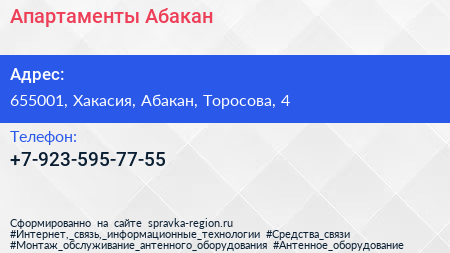 Апартаменты Абакан

Адрес:

655001, Хакасия, Абакан, Торосова, 4

Телефон:

+7-923-595-77-55

Сформированно на сайте spravka-region.ru
#Интернет,_связь,_информационные_технологии #Средства_связи
#Монтаж_обслуживание_антенного_оборудования #Антенное_оборудование